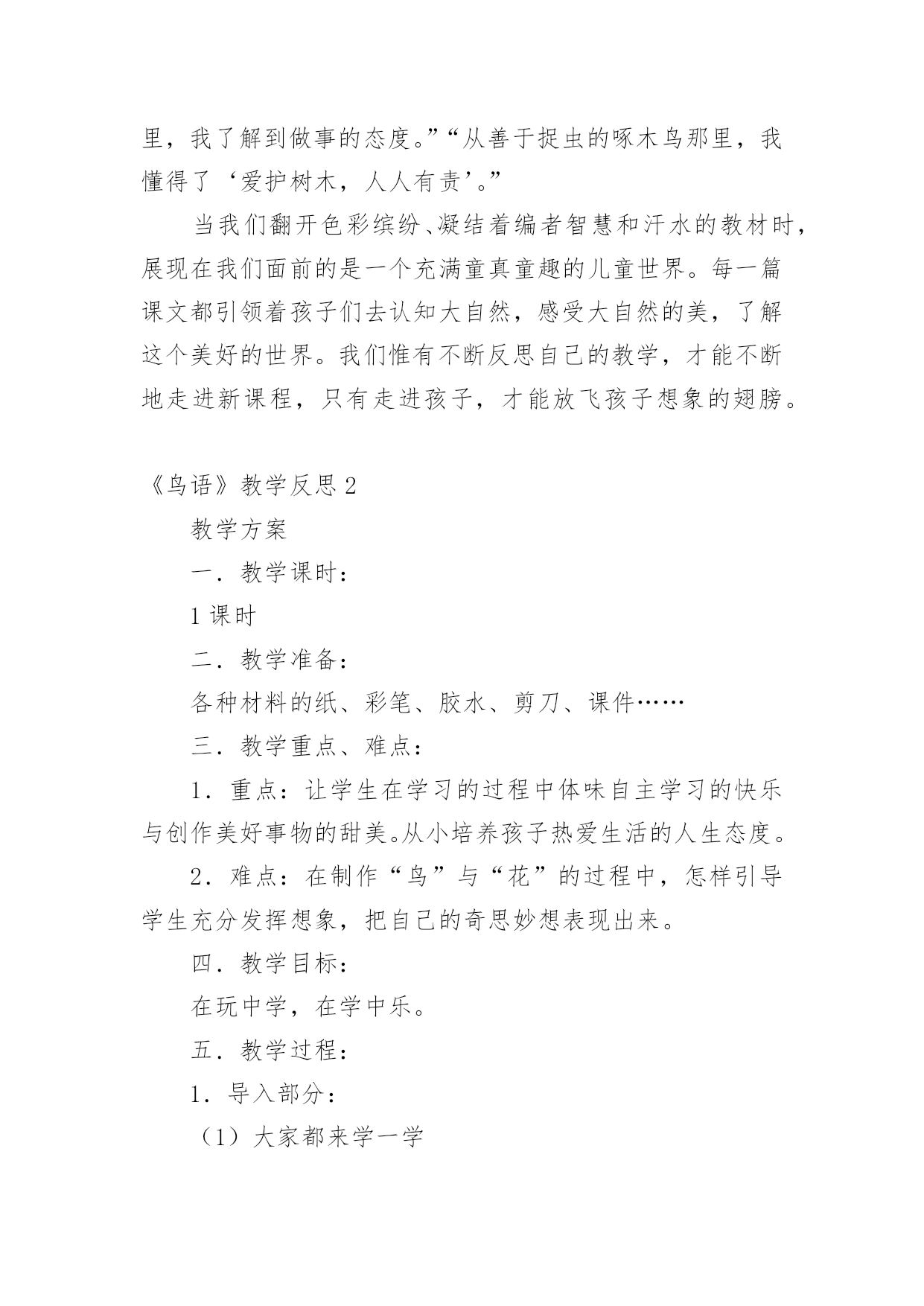 里，我了解到做事的态度。”“从善于捉虫的啄木鸟那里，我懂得了‘爱护树木，人人有责’。”

当我们翻开色彩缤纷、凝结着编者智慧和汗水的教材时，展现在我们面前的是一个充满童真童趣的儿童世界。每一篇课文都引领着孩子们去认知大自然，感受大自然的美，了解这个美好的世界。我们惟有不断反思自己的教学，才能不断地走进新课程，只有走进孩子，才能放飞孩子想象的翅膀。

《鸟语》教学反思 2

教学方案

一．教学课时：

1 课时

二．教学准备：

各种材料的纸、彩笔、胶水、剪刀、课件……

三．教学重点、难点：

1．重点：让学生在学习的过程中体味自主学习的快乐与创作美好事物的甜美。从小培养孩子热爱生活的人生态度。

2．难点：在制作“鸟”与“花”的过程中，怎样引导学生充分发挥想象，把自己的奇思妙想表现出来。

四．教学目标：

在玩中学，在学中乐。

五．教学过程：

1．导入部分：

（1）大家都来学一学